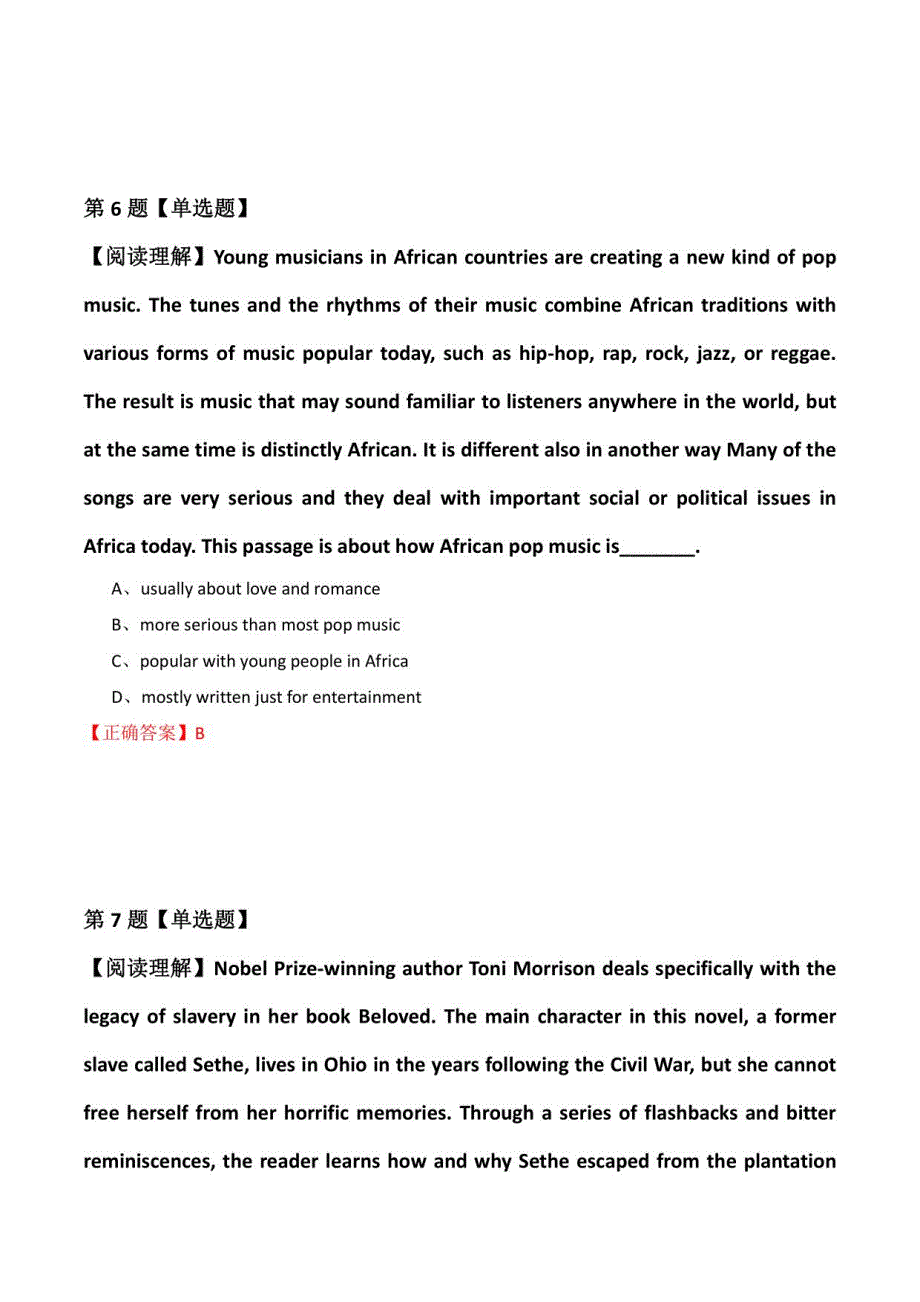 第 6 题【单选题】

【阅读理解】Young musicians in African countries are creating a new kind of pop music. The tunes and the rhythms of their music combine African traditions with various forms of music popular today, such as hip-hop, rap, rock, jazz, or reggae. The result is music that may sound familiar to listeners anywhere in the world, but at the same time is distinctly African. It is different also in another way Many of the songs are very serious and they deal with important social or political issues in Africa today. This passage is about how African pop music is_______.

A、usually about love and romance

B、more serious than most pop music

C、popular with young people in Africa

D、mostly written just for entertainment

【正确答案】B

第 7 题【单选题】

【阅读理解】Nobel Prize-winning author Toni Morrison deals specifically with the legacy of slavery in her book Beloved. The main character in this novel, a former slave called Sethe, lives in Ohio in the years following the Civil War, but she cannot free herself from her horrific memories. Through a series of flashbacks and bitter reminiscences, the reader learns how and why Sethe escaped from the plantation